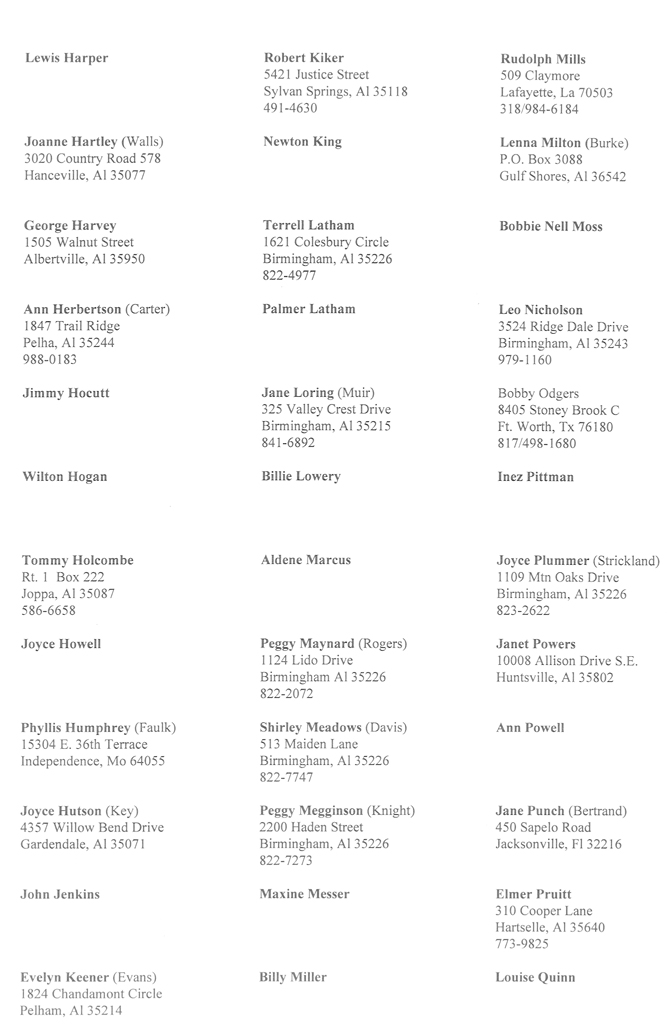 Lewis Harper

Joanne Hartley (Walls)
3020 Country Road 578
Hanceville, Al 35077

George Harvey
1505 Walnut Street
Albertville, Al 35950

Ann Herbertson (Carter)
1847 Trail Ridge
Pelha, Al 35244
988-0183

Jimmy Hocutt

Wilton Hogan

Tommy Holcombe
Rt. 1 Box 222
Joppa, Al 35087
586-6658

Joyce Howell

Phyllis Humphrey (Faulk)
15304 E. 36th Terrace
Independence, Mo 64055

Joyce Hutson (Key)
4357 Willow Bend Drive
Gardendale, Al 35071

John Jenkins

Evelyn Keener (Evans)
1824 Chandamont Circle
Pelham, Al 35214

Robert Kiker
5421 Justice Street
Sylvan Springs, Al 35118
491-4630

Newton King

Terrell Latham
1621 Colesbury Circle
Birmingham, Al 35226
822-4977

Palmer Latham

Jane Loring (Muir)
325 Valley Crest Drive
Birmingham, Al 35215
841-6892

Billie Lowery

Aldene Marcus

Peggy Maynard (Rogers)
1124 Lido Drive
Birmingham Al 35226
822-2072

Shirley Meadows (Davis)
513 Maiden Lane
Birmingham, Al 35226
822-7747

Peggy Megginson (Knight)
2200 Haden Street
Birmingham, Al 35226
822-7273

Maxine Messer

Billy Miller

Rudolph Mills
509 Claymore
Lafayette, La 70503
318/984-6184

Lenna Milton (Burke)
P.O. Box 3088
Gulf Shores, Al 36542

Bobbie Nell Moss

Leo Nicholson
3524 Ridge Dale Drive
Birmingham, Al 35243
979-1160

Bobby Odgers
8405 Stoney Brook C
Ft. Worth, Tx 76180
817/498-1680

Inez Pittman

Joyce Plummer (Strickland)
1109 Mtn Oaks Drive
Birmingham, Al 35226
823-2622

Janet Powers
10008 Allison Drive S.E.
Huntsville, Al 35802

Ann Powell

Jane Punch (Bertrand)
450 Sapelo Road
Jacksonville, Fl 32216

Elmer Pruitt
310 Cooper Lane
Hartselle, Al 35640
773-9825

Louise Quinn